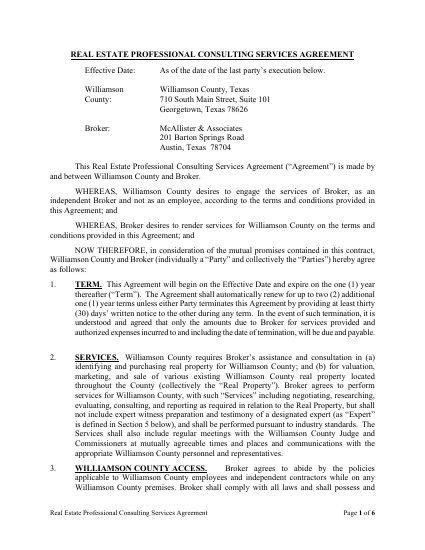 REAL ESTATE PROFESSIONAL CONSULTING SERVICES AGREEMENT

Effective Date: As of the date of the last party's execution below.

Williamson County: Williamson County, Texas
710 South Main Street, Suite 101
Georgetown, Texas 78626

Broker: McAllister & Associates
201 Barton Springs Road
Austin, Texas 78704

This Real Estate Professional Consulting Services Agreement ("Agreement") is made by and between Williamson County and Broker.

WHEREAS, Williamson County desires to engage the services of Broker, as an independent Broker and not as an employee, according to the terms and conditions provided in this Agreement; and

WHEREAS, Broker desires to render services for Williamson County on the terms and conditions provided in this Agreement; and

NOW THEREFORE, in consideration of the mutual promises contained in this contract, Williamson County and Broker (individually a "Party" and collectively the "Parties") hereby agree as follows:

1. TERM. This Agreement will begin on the Effective Date and expire on the one (1) year thereafter ("Term"). The Agreement shall automatically renew for up to two (2) additional one (1) year terms unless either Party terminates this Agreement by providing at least thirty (30) days' written notice to the other during any term. In the event of such termination, it is understood and agreed that only the amounts due to Broker for services provided and authorized expenses incurred to and including the date of termination, will be due and payable.

2. SERVICES. Williamson County requires Broker's assistance and consultation in (a) identifying and purchasing real property for Williamson County; and (b) for valuation, marketing, and sale of various existing Williamson County real property located throughout the County (collectively the "Real Property"). Broker agrees to perform services for Williamson County, with such "Services" including negotiating, researching, evaluating, consulting, and reporting as required in relation to the Real Property, but shall not include expert witness preparation and testimony of a designated expert (as "Expert" is defined in Section 5 below), and shall be performed pursuant to industry standards. The Services shall also include regular meetings with the Williamson County Judge and Commissioners at mutually agreeable times and places and communications with the appropriate Williamson County personnel and representatives.

3. WILLIAMSON COUNTY ACCESS. Broker agrees to abide by the policies applicable to Williamson County employees and independent contractors while on any Williamson County premises. Broker shall comply with all laws and shall possess and

Real Estate Professional Consulting Services Agreement Page 1 of 6